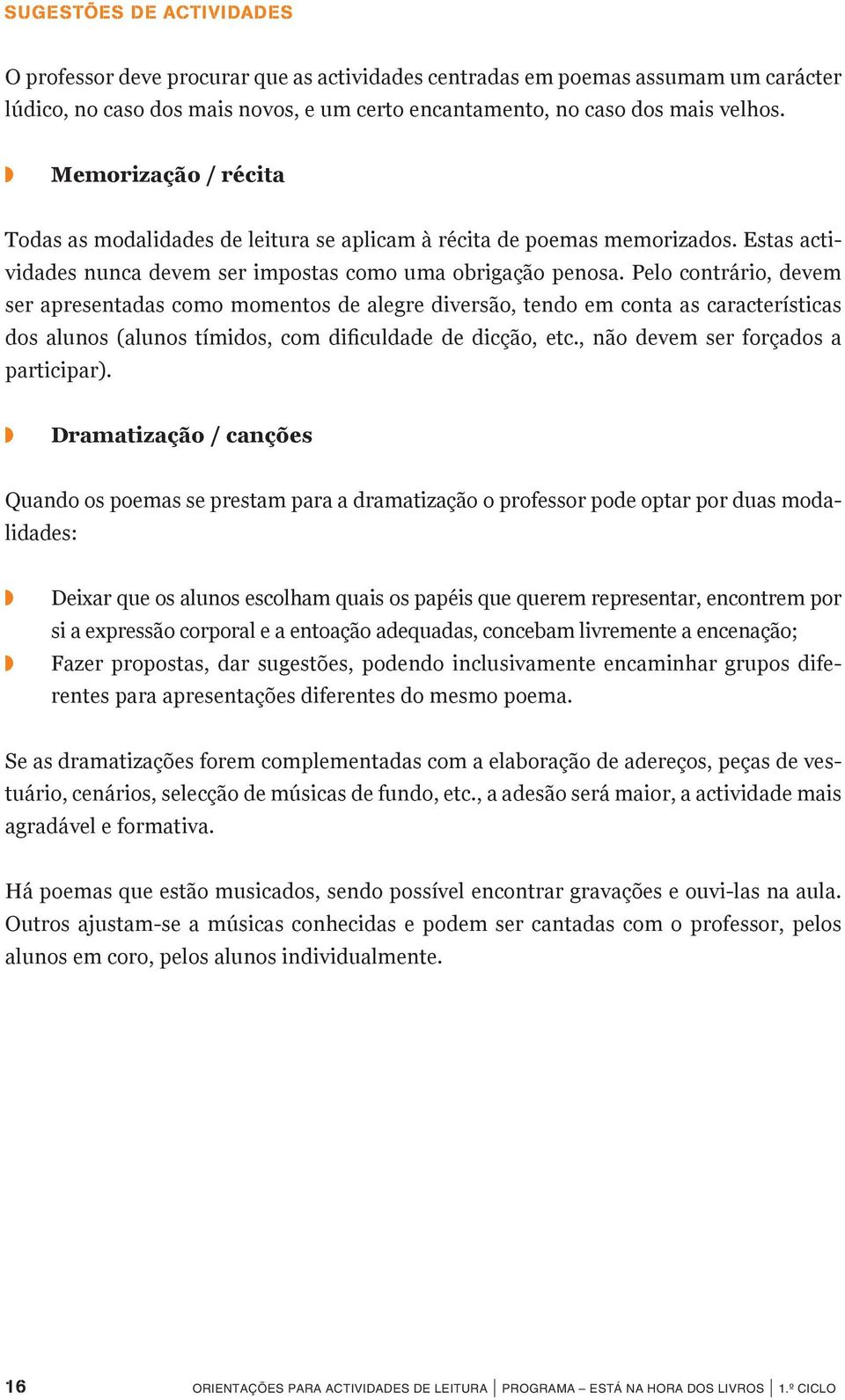 SUGESTÕES DE ACTIVIDADES

O professor deve procurar que as actividades centradas em poemas assumam um carácter lúdico, no caso dos mais novos, e um certo encantamento, no caso dos mais velhos.

Memorização / récita

Todas as modalidades de leitura se aplicam à récita de poemas memorizados. Estas actividades nunca devem ser impostas como uma obrigação penosa. Pelo contrário, devem ser apresentadas como momentos de alegre diversão, tendo em conta as características dos alunos (alunos tímidos, com dificuldade de dicção, etc., não devem ser forçados a participar).

Dramatização / canções

Quando os poemas se prestam para a dramatização o professor pode optar por duas modalidades:

Deixar que os alunos escolham quais os papéis que querem representar, encontrem por si a expressão corporal e a entoação adequadas, concebam livremente a encenação;
Fazer propostas, dar sugestões, podendo inclusivamente encaminhar grupos diferentes para apresentações diferentes do mesmo poema.

Se as dramatizações forem complementadas com a elaboração de adereços, peças de vestuário, cenários, selecção de músicas de fundo, etc., a adesão será maior, a actividade mais agradável e formativa.

Há poemas que estão musicados, sendo possível encontrar gravações e ouvi-las na aula. Outros ajustam-se a músicas conhecidas e podem ser cantadas com o professor, pelos alunos em coro, pelos alunos individualmente.

16 ORIENTAÇÕES PARA ACTIVIDADES DE LEITURA | PROGRAMA – ESTÁ NA HORA DOS LIVROS | 1.º CICLO